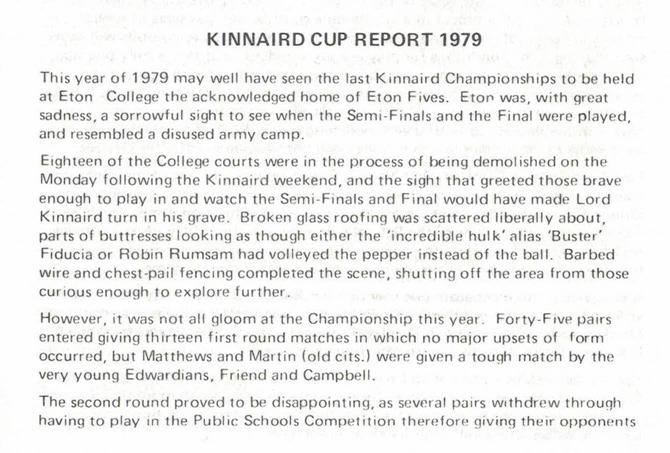 KINNAIRD CUP REPORT 1979

This year of 1979 may well have seen the last Kinnaird Championships to be held at Eton College the acknowledged home of Eton Fives. Eton was, with great sadness, a sorrowful sight to see when the Semi-Finals and the Final were played, and resembled a disused army camp.

Eighteen of the College courts were in the process of being demolished on the Monday following the Kinnaird weekend, and the sight that greeted those brave enough to play in and watch the Semi-Finals and Final would have made Lord Kinnaird turn in his grave. Broken glass roofing was scattered liberally about, parts of buttresses looking as though either the 'incredible hulk' alias 'Buster' Fiducia or Robin Rumsam had volleyed the pepper instead of the ball. Barbed wire and chest-pail fencing completed the scene, shutting off the area from those curious enough to explore further.

However, it was not all gloom at the Championship this year. Forty-Five pairs entered giving thirteen first round matches in which no major upsets of form occurred, but Matthews and Martin (old cits.) were given a tough match by the very young Edwardians, Friend and Campbell.

The second round proved to be disappointing, as several pairs withdrew through having to play in the Public Schools Competition therefore giving their opponents